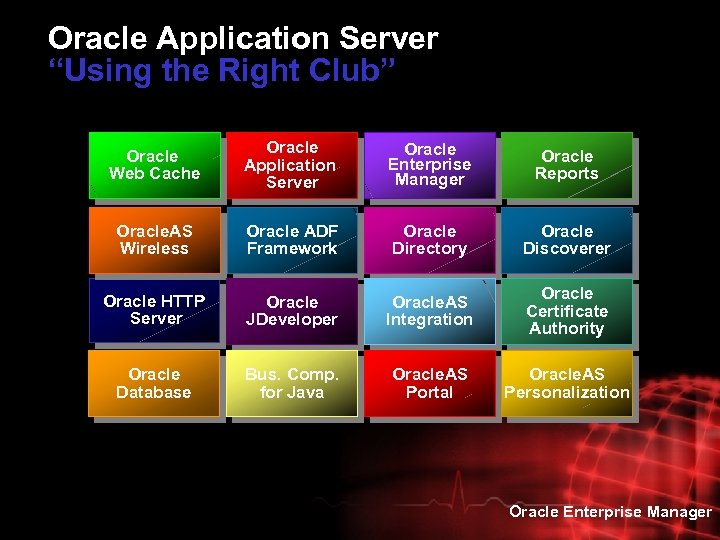 Oracle Application Server
“Using the Right Club”

Oracle Web Cache

Oracle Application Server

Oracle Enterprise Manager

Oracle Reports

OracleAS Wireless

Oracle ADF Framework

Oracle Directory

Oracle Discoverer

Oracle HTTP Server

Oracle JDeveloper

OracleAS Integration

Oracle Certificate Authority

Oracle Database

Bus. Comp. for Java

OracleAS Portal

OracleAS Personalization

Oracle Enterprise Manager